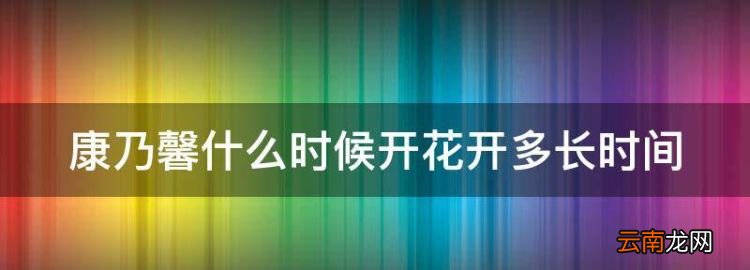 康乃馨什么时候开花开多长时间

云南龙网